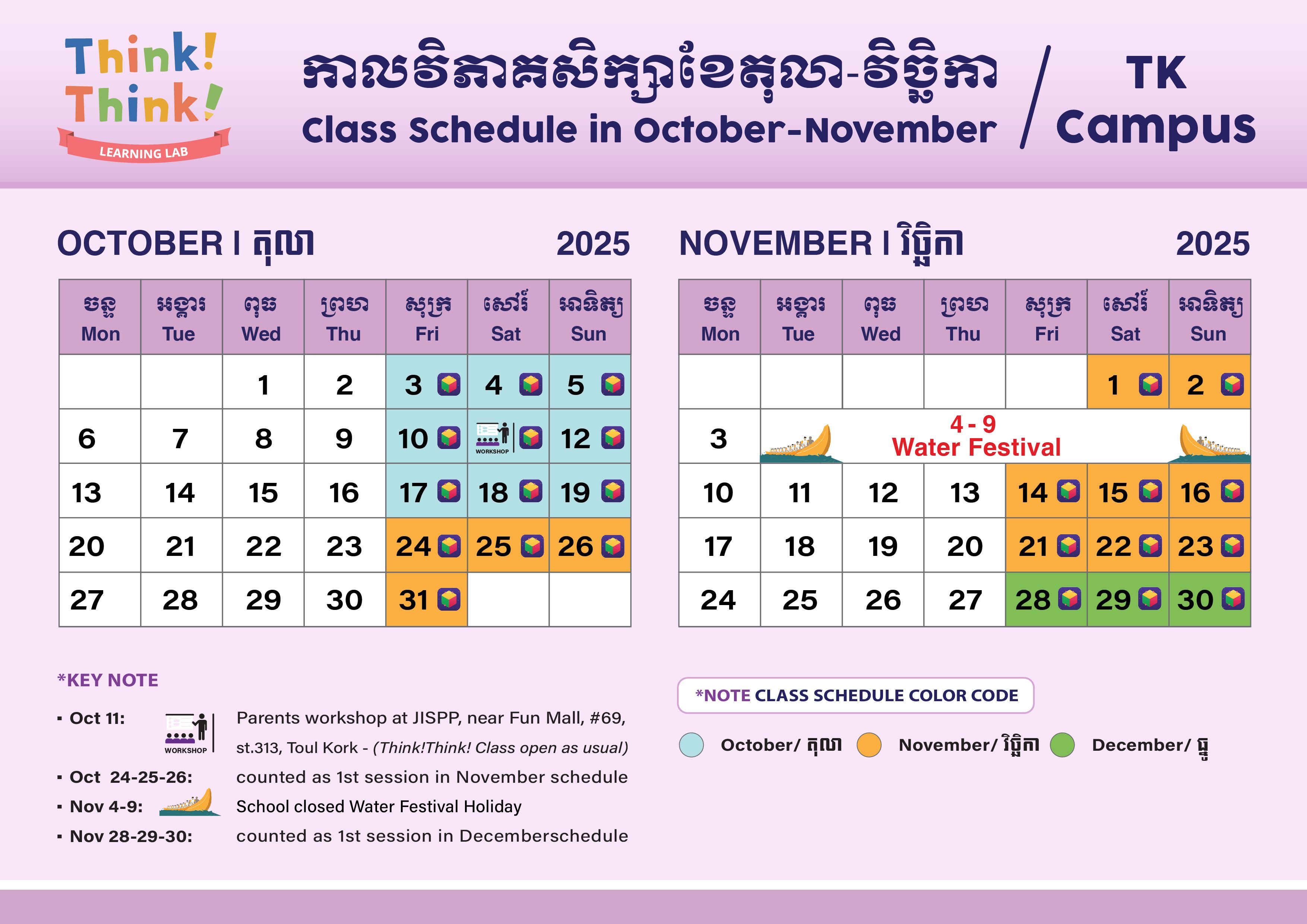 Think! Think!
LEARNING LAB

កាលវិភាគសិក្សាខែតុលា-វិច្ឆិកា
Class Schedule in October-November

/

TK Campus

OCTOBER I តុលា 2025

| ចន្ទ Mon | អង្គារ Tue | ពុធ Wed | ព្រហ Thu | សុក្រ Fri | សៅរ៍ Sat | អាទិត្យ Sun |
|---|---|---|---|---|---|---|
| | | 1 | 2 | 3 | 4 | 5 |
| 6 | 7 | 8 | 9 | 10 | WORKSHOP | 12 |
| 13 | 14 | 15 | 16 | 17 | 18 | 19 |
| 20 | 21 | 22 | 23 | 24 | 25 | 26 |
| 27 | 28 | 29 | 30 | 31 | | |

NOVEMBER I វិច្ឆិកា 2025

| ចន្ទ Mon | អង្គារ Tue | ពុធ Wed | ព្រហ Thu | សុក្រ Fri | សៅរ៍ Sat | អាទិត្យ Sun |
|---|---|---|---|---|---|---|
| | | | | | 1 | 2 |
| 3 | 4 - 9 Water Festival | | | | | |
| 10 | 11 | 12 | 13 | 14 | 15 | 16 |
| 17 | 18 | 19 | 20 | 21 | 22 | 23 |
| 24 | 25 | 26 | 27 | 28 | 29 | 30 |

*KEY NOTE
▪ Oct 11: WORKSHOP Parents workshop at JISPP, near Fun Mall, #69, st.313, Toul Kork - (Think!Think! Class open as usual)
▪ Oct 24-25-26: counted as 1st session in November schedule
▪ Nov 4-9: School closed Water Festival Holiday
▪ Nov 28-29-30: counted as 1st session in Decemberschedule

*NOTE CLASS SCHEDULE COLOR CODE

October/ តុលា November/ វិច្ឆិកា December/ ធ្នូ